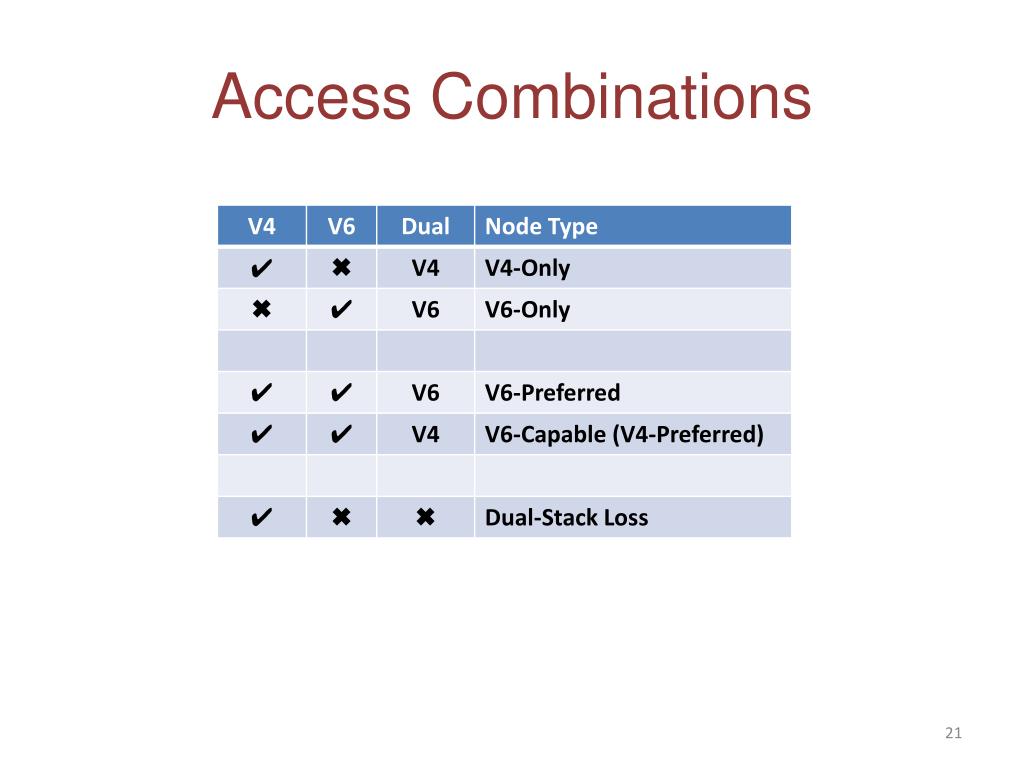 Access Combinations

| V4 | V6 | Dual | Node Type |
|---|---|---|---|
| ✔ | ✖ | V4 | V4-Only |
| ✖ | ✔ | V6 | V6-Only |
| | | | |
| ✔ | ✔ | V6 | V6-Preferred |
| ✔ | ✔ | V4 | V6-Capable (V4-Preferred) |
| | | | |
| ✔ | ✖ | ✖ | Dual-Stack Loss |

21